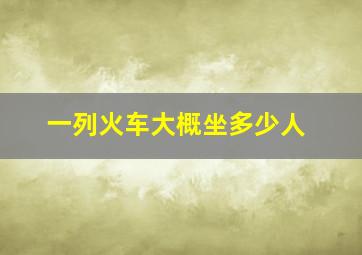 一列火车大概坐多少人